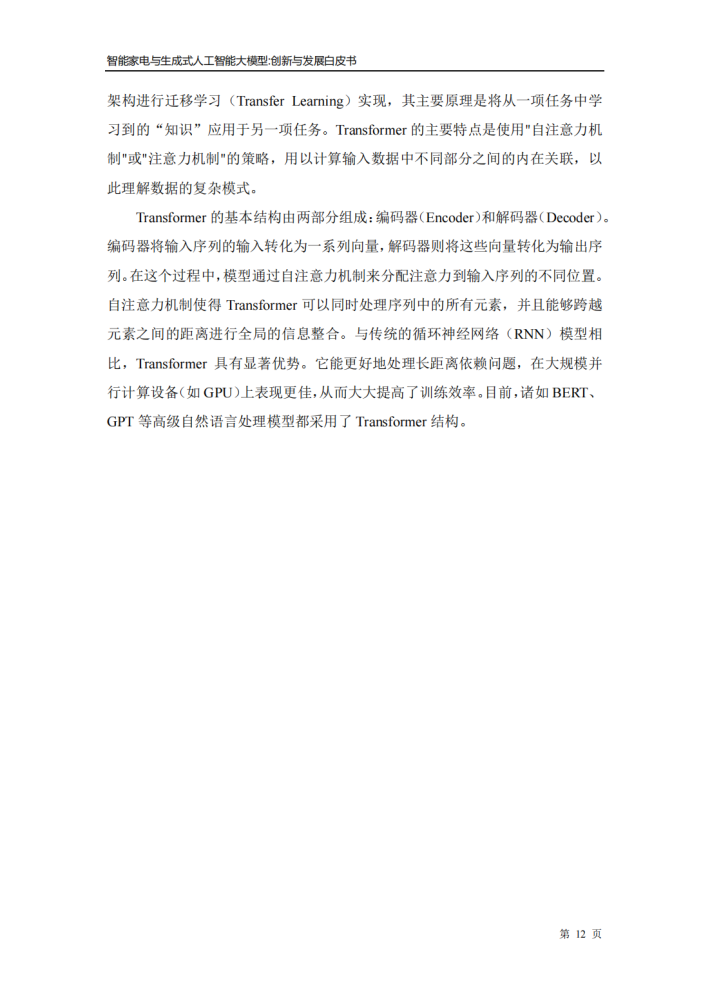 智能家电与生成式人工智能大模型:创新与发展白皮书

架构进行迁移学习（Transfer Learning）实现，其主要原理是将从一项任务中学习到的“知识”应用于另一项任务。Transformer 的主要特点是使用"自注意力机制"或"注意力机制"的策略，用以计算输入数据中不同部分之间的内在关联，以此理解数据的复杂模式。

Transformer 的基本结构由两部分组成：编码器（Encoder）和解码器（Decoder）。编码器将输入序列的输入转化为一系列向量，解码器则将这些向量转化为输出序列。在这个过程中，模型通过自注意力机制来分配注意力到输入序列的不同位置。自注意力机制使得 Transformer 可以同时处理序列中的所有元素，并且能够跨越元素之间的距离进行全局的信息整合。与传统的循环神经网络（RNN）模型相比，Transformer 具有显著优势。它能更好地处理长距离依赖问题，在大规模并行计算设备（如 GPU）上表现更佳，从而大大提高了训练效率。目前，诸如 BERT、GPT 等高级自然语言处理模型都采用了 Transformer 结构。

第 12 页